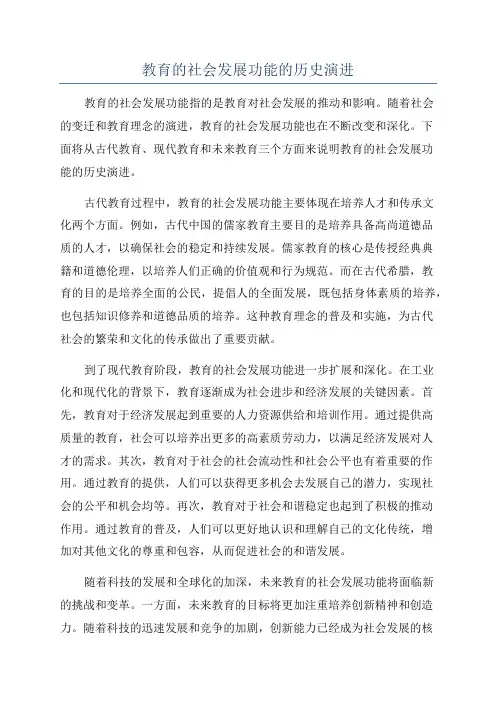 教育的社会发展功能的历史演进

教育的社会发展功能指的是教育对社会发展的推动和影响。随着社会的变迁和教育理念的演进，教育的社会发展功能也在不断改变和深化。下面将从古代教育、现代教育和未来教育三个方面来说明教育的社会发展功能的历史演进。

古代教育过程中，教育的社会发展功能主要体现在培养人才和传承文化两个方面。例如，古代中国的儒家教育主要目的是培养具备高尚道德品质的人才，以确保社会的稳定和持续发展。儒家教育的核心是传授经典典籍和道德伦理，以培养人们正确的价值观和行为规范。而在古代希腊，教育的目的是培养全面的公民，提倡人的全面发展，既包括身体素质的培养，也包括知识修养和道德品质的培养。这种教育理念的普及和实施，为古代社会的繁荣和文化的传承做出了重要贡献。

到了现代教育阶段，教育的社会发展功能进一步扩展和深化。在工业化和现代化的背景下，教育逐渐成为社会进步和经济发展的关键因素。首先，教育对于经济发展起到重要的人力资源供给和培训作用。通过提供高质量的教育，社会可以培养出更多的高素质劳动力，以满足经济发展对人才的需求。其次，教育对于社会的社会流动性和社会公平也有着重要的作用。通过教育的提供，人们可以获得更多机会去发展自己的潜力，实现社会的公平和机会均等。再次，教育对于社会和谐稳定也起到了积极的推动作用。通过教育的普及，人们可以更好地认识和理解自己的文化传统，增加对其他文化的尊重和包容，从而促进社会的和谐发展。

随着科技的发展和全球化的加深，未来教育的社会发展功能将面临新的挑战和变革。一方面，未来教育的目标将更加注重培养创新精神和创造力。随着科技的迅速发展和竞争的加剧，创新能力已经成为社会发展的核